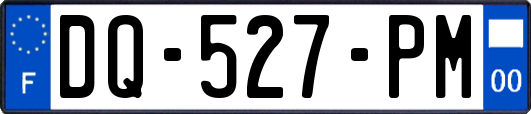 F

DQ-527-PM

00